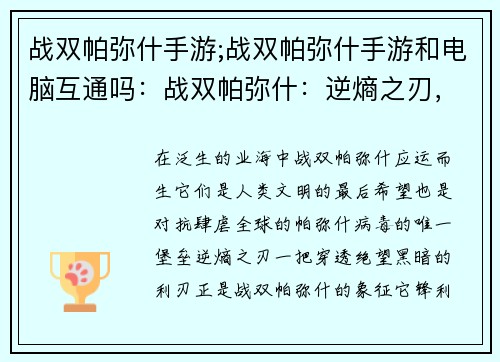 战双帕弥什手游;战双帕弥什手游和电脑互通吗：战双帕弥什：逆熵之刃，

在泛生的业海中战双帕弥什应运而生它们是人类文明的最后希望也是对抗肆虐全球的帕弥什病毒的唯一堡垒逆熵之刃一把穿透绝望黑暗的利刃正是战双帕弥什的象征它锋利